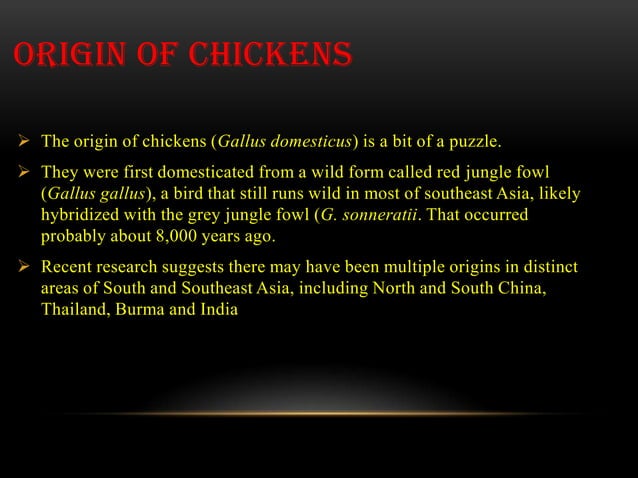 ORIGIN OF CHICKENS

➢ The origin of chickens (Gallus domesticus) is a bit of a puzzle.

➢ They were first domesticated from a wild form called red jungle fowl (Gallus gallus), a bird that still runs wild in most of southeast Asia, likely hybridized with the grey jungle fowl (G. sonneratii. That occurred probably about 8,000 years ago.

➢ Recent research suggests there may have been multiple origins in distinct areas of South and Southeast Asia, including North and South China, Thailand, Burma and India